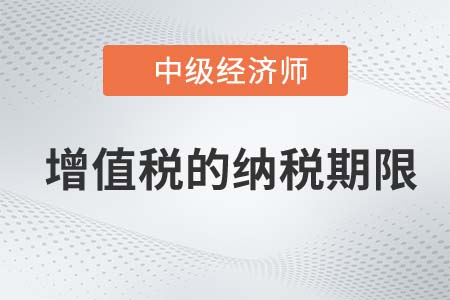 中级经济师

增值税的纳税期限